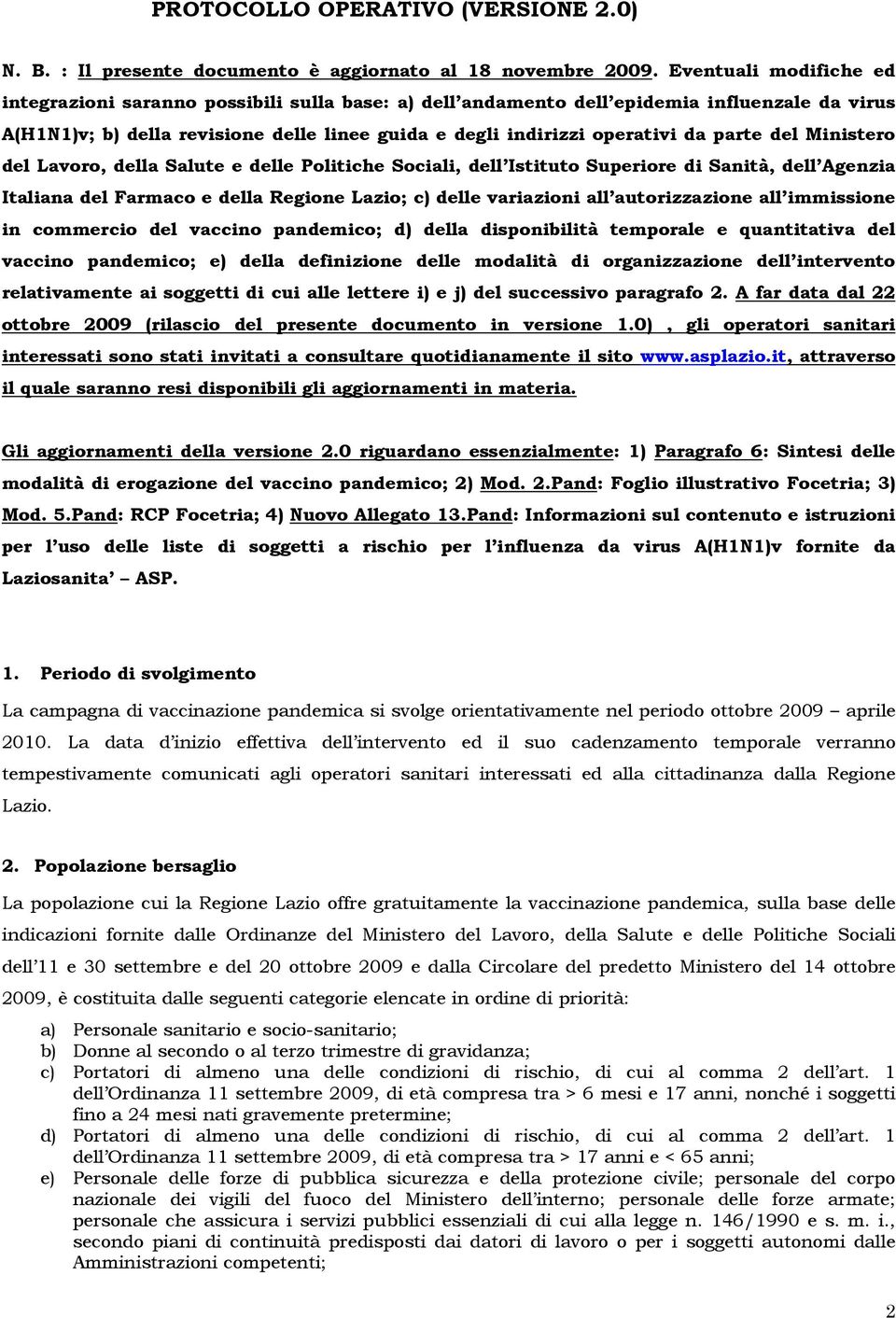 PROTOCOLLO OPERATIVO (VERSIONE 2.0)

N. B. : Il presente documento è aggiornato al 18 novembre 2009. Eventuali modifiche ed integrazioni saranno possibili sulla base: a) dell'andamento dell'epidemia influenzale da virus A(H1N1)v; b) della revisione delle linee guida e degli indirizzi operativi da parte del Ministero del Lavoro, della Salute e delle Politiche Sociali, dell'Istituto Superiore di Sanità, dell'Agenzia Italiana del Farmaco e della Regione Lazio; c) delle variazioni all'autorizzazione all'immissione in commercio del vaccino pandemico; d) della disponibilità temporale e quantitativa del vaccino pandemico; e) della definizione delle modalità di organizzazione dell'intervento relativamente ai soggetti di cui alle lettere i) e j) del successivo paragrafo 2. A far data dal 22 ottobre 2009 (rilascio del presente documento in versione 1.0) , gli operatori sanitari interessati sono stati invitati a consultare quotidianamente il sito www.asplazio.it, attraverso il quale saranno resi disponibili gli aggiornamenti in materia.

Gli aggiornamenti della versione 2.0 riguardano essenzialmente: 1) Paragrafo 6: Sintesi delle modalità di erogazione del vaccino pandemico; 2) Mod. 2.Pand: Foglio illustrativo Focetria; 3) Mod. 5.Pand: RCP Focetria; 4) Nuovo Allegato 13.Pand: Informazioni sul contenuto e istruzioni per l'uso delle liste di soggetti a rischio per l'influenza da virus A(H1N1)v fornite da Laziosanita' – ASP.

1. Periodo di svolgimento

La campagna di vaccinazione pandemica si svolge orientativamente nel periodo ottobre 2009 – aprile 2010. La data d'inizio effettiva dell'intervento ed il suo cadenzamento temporale verranno tempestivamente comunicati agli operatori sanitari interessati ed alla cittadinanza dalla Regione Lazio.

2. Popolazione bersaglio

La popolazione cui la Regione Lazio offre gratuitamente la vaccinazione pandemica, sulla base delle indicazioni fornite dalle Ordinanze del Ministero del Lavoro, della Salute e delle Politiche Sociali dell'11 e 30 settembre e del 20 ottobre 2009 e dalla Circolare del predetto Ministero del 14 ottobre 2009, è costituita dalle seguenti categorie elencate in ordine di priorità:

a) Personale sanitario e socio-sanitario;
b) Donne al secondo o al terzo trimestre di gravidanza;
c) Portatori di almeno una delle condizioni di rischio, di cui al comma 2 dell'art. 1 dell'Ordinanza 11 settembre 2009, di età compresa tra > 6 mesi e 17 anni, nonché i soggetti fino a 24 mesi nati gravemente pretermine;
d) Portatori di almeno una delle condizioni di rischio, di cui al comma 2 dell'art. 1 dell'Ordinanza 11 settembre 2009, di età compresa tra > 17 anni e < 65 anni;
e) Personale delle forze di pubblica sicurezza e della protezione civile; personale del corpo nazionale dei vigili del fuoco del Ministero dell'interno; personale delle forze armate; personale che assicura i servizi pubblici essenziali di cui alla legge n. 146/1990 e s. m. i., secondo piani di continuità predisposti dai datori di lavoro o per i soggetti autonomi dalle Amministrazioni competenti;

2